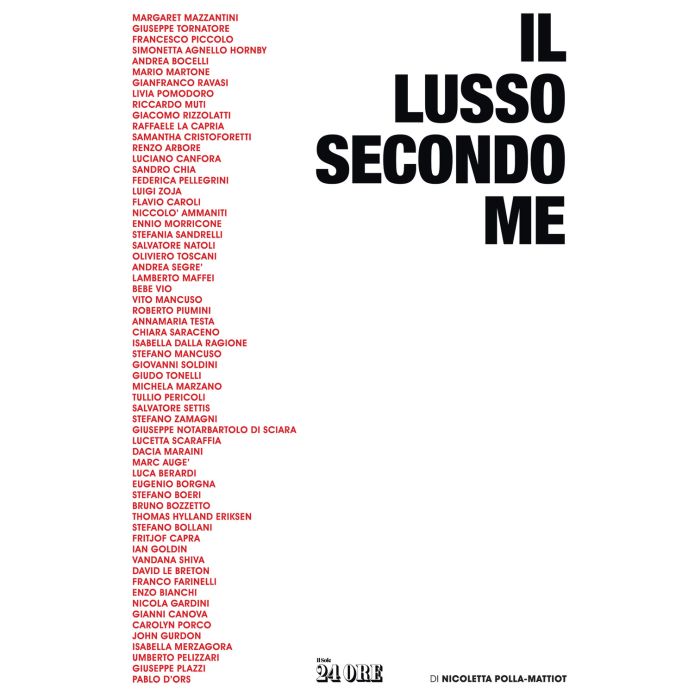 MARGARET MAZZANTINI
GIUSEPPE TORNATORE
FRANCESCO PICCOLO
SIMONETTA AGNELLO HORNBY
ANDREA BOCELLI
MARIO MARTONE
GIANFRANCO RAVASI
LIVIA POMODORO
RICCARDO MUTI
GIACOMO RIZZOLATTI
RAFFAELE LA CAPRIA
SAMANTHA CRISTOFORETTI
RENZO ARBORE
LUCIANO CANFORA
SANDRO CHIA
FEDERICA PELLEGRINI
LUIGI ZOJA
FLAVIO CAROLI
NICCOLO' AMMANITI
ENNIO MORRICONE
STEFANIA SANDRELLI
SALVATORE NATOLI
OLIVIERO TOSCANI
ANDREA SEGRE'
LAMBERTO MAFFEI
BEBE VIO
VITO MANCUSO
ROBERTO PIUMINI
ANNAMARIA TESTA
CHIARA SARACENO
ISABELLA DALLA RAGIONE
STEFANO MANCUSO
GIOVANNI SOLDINI
GIUDO TONELLI
MICHELA MARZANO
TULLIO PERICOLI
SALVATORE SETTIS
STEFANO ZAMAGNI
GIUSEPPE NOTARBARTOLO DI SCIARA
LUCETTA SCARAFFIA
DACIA MARAINI
MARC AUGE'
LUCA BERARDI
EUGENIO BORGNA
STEFANO BOERI
BRUNO BOZZETTO
THOMAS HYLLAND ERIKSEN
STEFANO BOLLANI
FRITJOF CAPRA
IAN GOLDIN
VANDANA SHIVA
DAVID LE BRETON
FRANCO FARINELLI
ENZO BIANCHI
NICOLA GARDINI
GIANNI CANOVA
CAROLYN PORCO
JOHN GURDON
ISABELLA MERZAGORA
UMBERTO PELIZZARI
GIUSEPPE PLAZZI
PABLO D'ORS

IL LUSSO SECONDO ME

Il Sole 24 ORE

DI NICOLETTA POLLA-MATTIOT